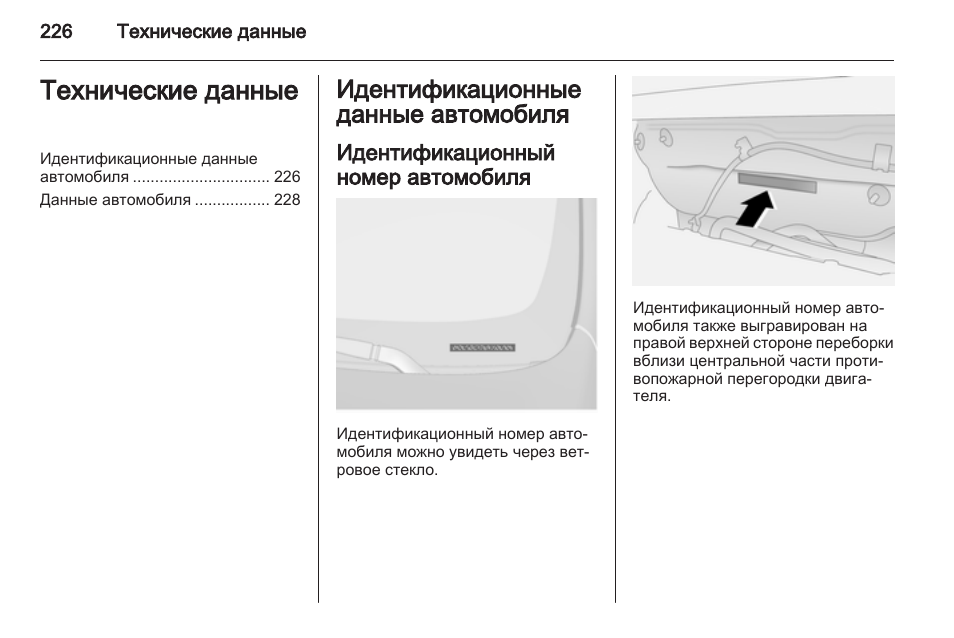 226 Технические данные

Технические данные

Идентификационные данные автомобиля ............................... 226
Данные автомобиля ................. 228

Идентификационные данные автомобиля

Идентификационный номер автомобиля

Идентификационный номер автомобиля можно увидеть через ветровое стекло.

Идентификационный номер автомобиля также выгравирован на правой верхней стороне переборки вблизи центральной части противопожарной перегородки двигателя.